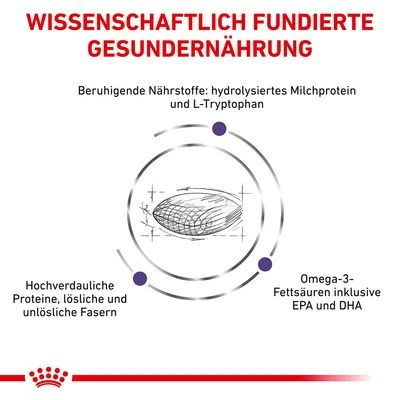 WISSENSCHAFTLICH FUNDIERTE GESUNDERNÄHRUNG

Beruhigende Nährstoffe: hydrolysiertes Milchprotein und L-Tryptophan

Hochverdauliche Proteine, lösliche und unlösliche Fasern

Omega-3-Fettsäuren inklusive EPA und DHA